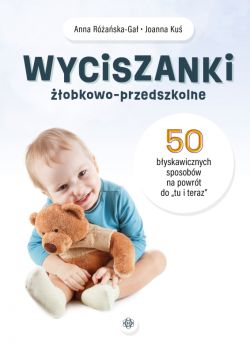 Anna Różańska-Gał • Joanna Kuś

WYCiSZANKi
żłobkowo-przedszkolne

50
błyskawicznych sposobów na powrót do „tu i teraz"